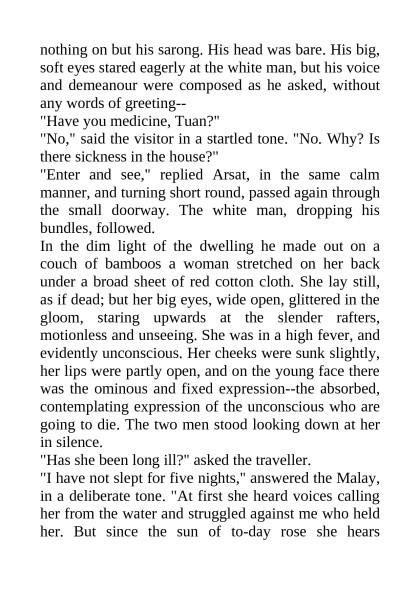 nothing on but his sarong. His head was bare. His big, soft eyes stared eagerly at the white man, but his voice and demeanour were composed as he asked, without any words of greeting--

"Have you medicine, Tuan?"

"No," said the visitor in a startled tone. "No. Why? Is there sickness in the house?"

"Enter and see," replied Arsat, in the same calm manner, and turning short round, passed again through the small doorway. The white man, dropping his bundles, followed.

In the dim light of the dwelling he made out on a couch of bamboos a woman stretched on her back under a broad sheet of red cotton cloth. She lay still, as if dead; but her big eyes, wide open, glittered in the gloom, staring upwards at the slender rafters, motionless and unseeing. She was in a high fever, and evidently unconscious. Her cheeks were sunk slightly, her lips were partly open, and on the young face there was the ominous and fixed expression--the absorbed, contemplating expression of the unconscious who are going to die. The two men stood looking down at her in silence.

"Has she been long ill?" asked the traveller.

"I have not slept for five nights," answered the Malay, in a deliberate tone. "At first she heard voices calling her from the water and struggled against me who held her. But since the sun of to-day rose she hears